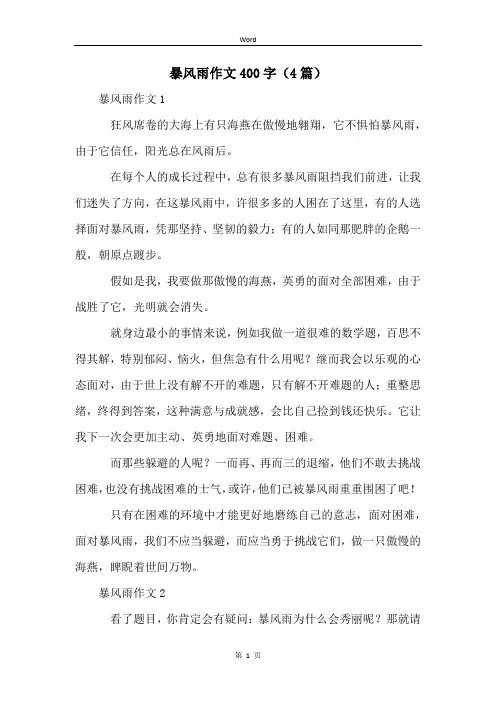 Word

暴风雨作文400字（4篇）

暴风雨作文1

狂风席卷的大海上有只海燕在傲慢地翱翔，它不惧怕暴风雨，由于它信任，阳光总在风雨后。

在每个人的成长过程中，总有很多暴风雨阻挡我们前进，让我们迷失了方向，在这暴风雨中，许很多多的人困在了这里，有的人选择面对暴风雨，凭那坚持、坚韧的毅力；有的人如同那肥胖的企鹅一般，朝原点踱步。

假如是我，我要做那傲慢的海燕，英勇的面对全部困难，由于战胜了它，光明就会消失。

就身边最小的事情来说，例如我做一道很难的数学题，百思不得其解，特别郁闷、恼火，但焦急有什么用呢？继而我会以乐观的心态面对，由于世上没有解不开的难题，只有解不开难题的人；重整思绪，终得到答案，这种满意与成就感，会比自己捡到钱还快乐。它让我下一次会更加主动、英勇地面对难题、困难。

而那些躲避的人呢？一而再、再而三的退缩，他们不敢去挑战困难，也没有挑战困难的士气，或许，他们已被暴风雨重重围困了吧！

只有在困难的环境中才能更好地磨练自己的意志，面对困难，面对暴风雨，我们不应当躲避，而应当勇于挑战它们，做一只傲慢的海燕，睥睨着世间万物。

暴风雨作文2

看了题目，你肯定会有疑问：暴风雨为什么会秀丽呢？那就请

第 1 页